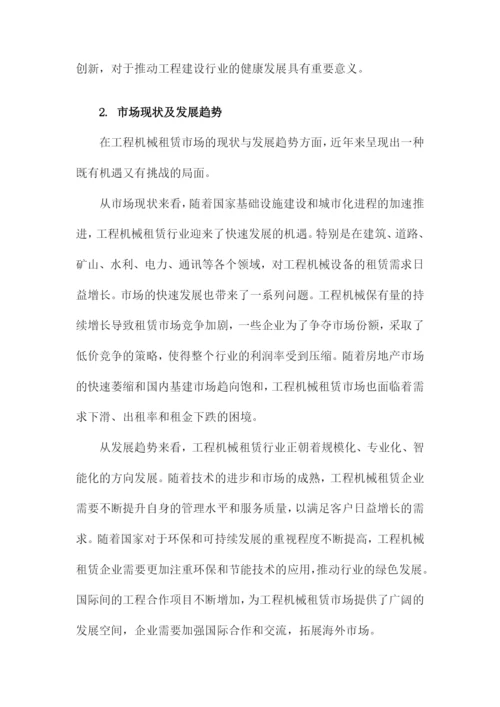 创新，对于推动工程建设行业的健康发展具有重要意义。

2. 市场现状及发展趋势

在工程机械租赁市场的现状与发展趋势方面，近年来呈现出一种既有机遇又有挑战的局面。

从市场现状来看，随着国家基础设施建设和城市化进程的加速推进，工程机械租赁行业迎来了快速发展的机遇。特别是在建筑、道路、矿山、水利、电力、通讯等各个领域，对工程机械设备的租赁需求日益增长。市场的快速发展也带来了一系列问题。工程机械保有量的持续增长导致租赁市场竞争加剧，一些企业为了争夺市场份额，采取了低价竞争的策略，使得整个行业的利润率受到压缩。随着房地产市场的快速萎缩和国内基建市场趋向饱和，工程机械租赁市场也面临着需求下滑、出租率和租金下跌的困境。

从发展趋势来看，工程机械租赁行业正朝着规模化、专业化、智能化的方向发展。随着技术的进步和市场的成熟，工程机械租赁企业需要不断提升自身的管理水平和服务质量，以满足客户日益增长的需求。随着国家对于环保和可持续发展的重视程度不断提高，工程机械租赁企业需要更加注重环保和节能技术的应用，推动行业的绿色发展。国际间的工程合作项目不断增加，为工程机械租赁市场提供了广阔的发展空间，企业需要加强国际合作和交流，拓展海外市场。